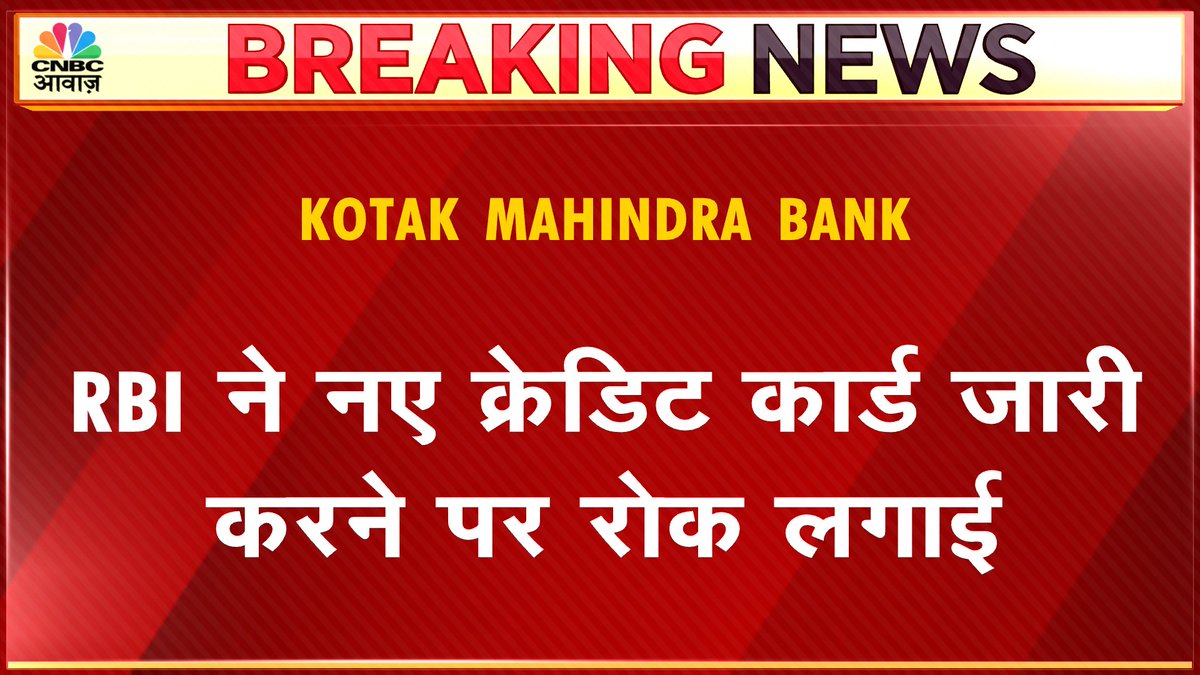 CNBC आवाज़

BREAKING NEWS

KOTAK MAHINDRA BANK

RBI ने नए क्रेडिट कार्ड जारी करने पर रोक लगाई